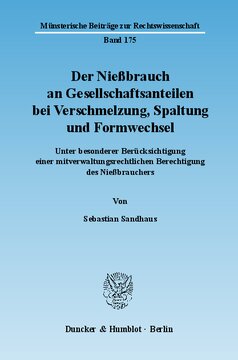 Münsterische Beiträge zur Rechtswissenschaft

Band 175

Der Nießbrauch an Gesellschaftsanteilen bei Verschmelzung, Spaltung und Formwechsel

Unter besonderer Berücksichtigung einer mitverwaltungsrechtlichen Berechtigung des Nießbrauchers

Von

Sebastian Sandhaus

Duncker & Humblot · Berlin